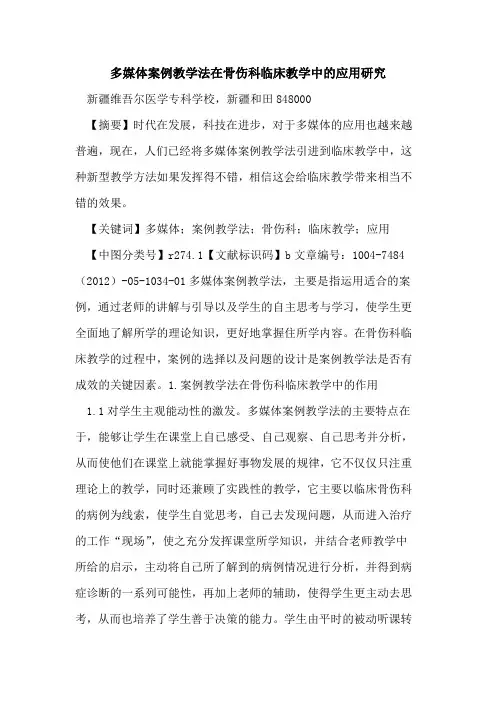 多媒体案例教学法在骨伤科临床教学中的应用研究

新疆维吾尔医学专科学校，新疆和田 848000

【摘要】时代在发展，科技在进步，对于多媒体的应用也越来越普遍，现在，人们已经将多媒体案例教学法引进到临床教学中，这种新型教学方法如果发挥得不错，相信这会给临床教学带来相当不错的效果。

【关键词】多媒体；案例教学法；骨伤科；临床教学；应用

【中图分类号】r274.1【文献标识码】b 文章编号：1004-7484（2012）-05-1034-01 多媒体案例教学法，主要是指运用适合的案例，通过老师的讲解与引导以及学生的自主思考与学习，使学生更全面地了解所学的理论知识，更好地掌握住所学内容。在骨伤科临床教学的过程中，案例的选择以及问题的设计是案例教学法是否有成效的关键因素。1.案例教学法在骨伤科临床教学中的作用

1.1 对学生主观能动性的激发。多媒体案例教学法的主要特点在于，能够让学生在课堂上自己感受、自己观察、自己思考并分析，从而使他们在课堂上就能掌握好事物发展的规律，它不仅仅只注重理论上的教学，同时还兼顾了实践性的教学，它主要以临床骨伤科的病例为线索，使学生自觉思考，自己去发现问题，从而进入治疗的工作“现场”，使之充分发挥课堂所学知识，并结合老师教学中所给的启示，主动将自己所了解到的病例情况进行分析，并得到病症诊断的一系列可能性，再加上老师的辅助，使得学生更主动去思考，从而也培养了学生善于决策的能力。学生由平时的被动听课转